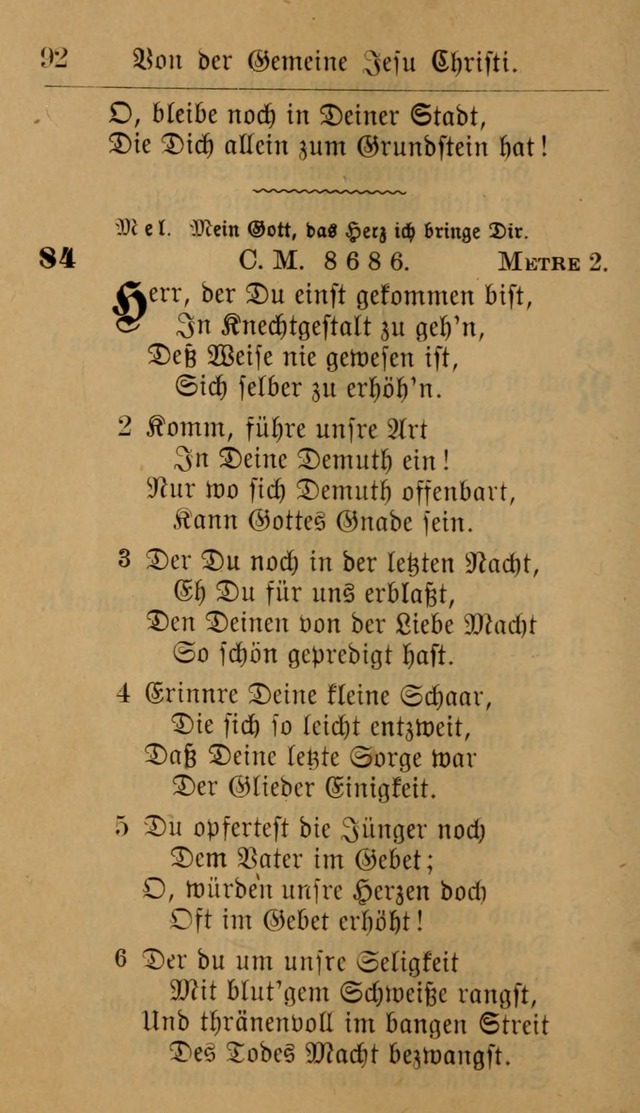 92 Von der Gemeine Jesu Christi.

O, bleibe noch in Deiner Stadt,
Die Dich allein zum Grundstein hat!

Mel. Mein Gott, das Herz ich bringe Dir.

84 C. M. 8 6 8 6. Metre 2.

Herr, der Du einst gekommen bist,
In Knechtgestalt zu geh'n,
Deß Weise nie gewesen ist,
Sich selber zu erhöh'n.

2 Komm, führe unsre Art
In Deine Demuth ein!
Nur wo sich Demuth offenbart,
Kann Gottes Gnade sein.

3 Der Du noch in der letzten Nacht,
Eh Du für uns erblaßt,
Den Deinen von der Liebe Macht
So schön gepredigt hast.

4 Erinnre Deine kleine Schaar,
Die sich so leicht entzweit,
Daß Deine letzte Sorge war
Der Glieder Einigkeit.

5 Du opfertest die Jünger noch
Dem Vater im Gebet;
O, würden unsre Herzen doch
Oft im Gebet erhöht!

6 Der du um unsre Seligkeit
Mit blut'gem Schweiße rangst,
Und thränenvoll im bangen Streit
Des Todes Macht bezwangst.